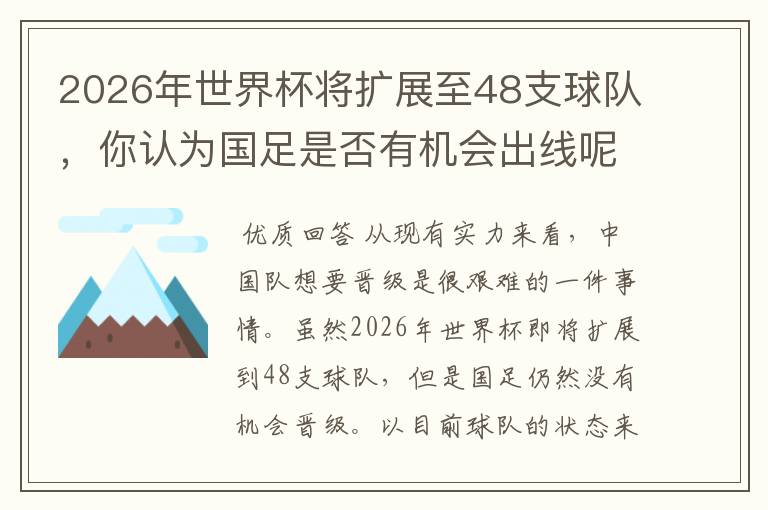 2026年世界杯将扩展至48支球队，你认为国足是否有机会出线呢

优质回答 从现有实力来看，中国队想要晋级是很艰难的一件事情。虽然2026年世界杯即将扩展到48支球队，但是国足仍然没有机会晋级。以目前球队的状态来